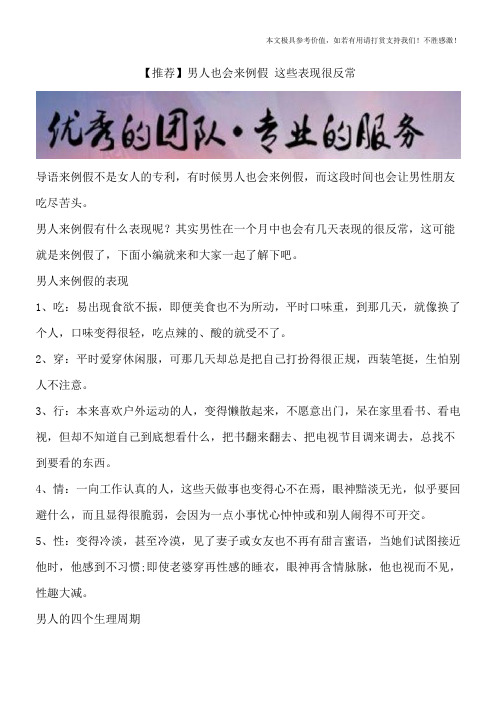 本文极具参考价值，如若有用请打赏支持我们！不胜感激！

【推荐】男人也会来例假 这些表现很反常

优秀的团队·专业的服务

导语来例假不是女人的专利，有时候男人也会来例假，而这段时间也会让男性朋友吃尽苦头。

男人来例假有什么表现呢？其实男性在一个月中也会有几天表现的很反常，这可能就是来例假了，下面小编就来和大家一起了解下吧。

男人来例假的表现

1、吃：易出现食欲不振，即便美食也不为所动，平时口味重，到那几天，就像换了个人，口味变得很轻，吃点辣的、酸的就受不了。

2、穿：平时爱穿休闲服，可那几天却总是把自己打扮得很正规，西装笔挺，生怕别人不注意。

3、行：本来喜欢户外运动的人，变得懒散起来，不愿意出门，呆在家里看书、看电视，但却不知道自己到底想看什么，把书翻来翻去、把电视节目调来调去，总找不到要看的东西。

4、情：一向工作认真的人，这些天做事也变得心不在焉，眼神黯淡无光，似乎要回避什么，而且显得很脆弱，会因为一点小事忧心忡忡或和别人闹得不可开交。

5、性：变得冷淡，甚至冷漠，见了妻子或女友也不再有甜言蜜语，当她们试图接近他时，他感到不习惯;即使老婆穿再性感的睡衣，眼神再含情脉脉，他也视而不见，性趣大减。

男人的四个生理周期